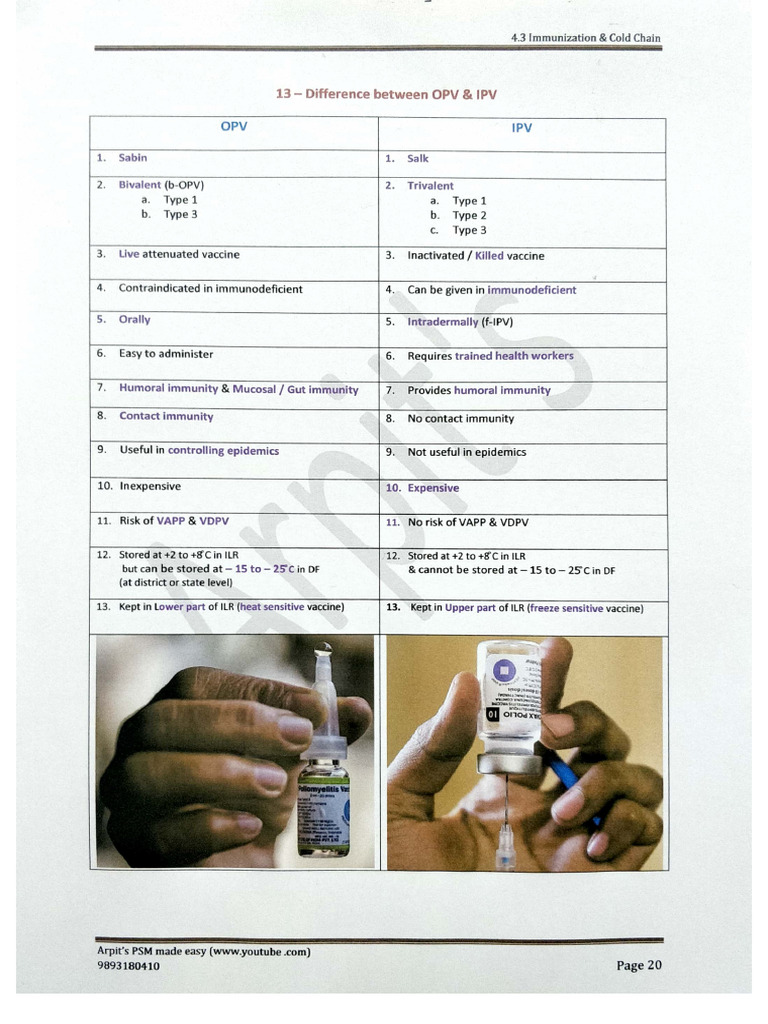 4.3 Immunization & Cold Chain

13 – Difference between OPV & IPV

| OPV | IPV |
|---|---|
| 1. Sabin | 1. Salk |
| 2. Bivalent (b-OPV) a. Type 1 b. Type 3 | 2. Trivalent a. Type 1 b. Type 2 c. Type 3 |
| 3. Live attenuated vaccine | 3. Inactivated / Killed vaccine |
| 4. Contraindicated in immunodeficient | 4. Can be given in immunodeficient |
| 5. Orally | 5. Intradermally (f-IPV) |
| 6. Easy to administer | 6. Requires trained health workers |
| 7. Humoral immunity & Mucosal / Gut immunity | 7. Provides humoral immunity |
| 8. Contact immunity | 8. No contact immunity |
| 9. Useful in controlling epidemics | 9. Not useful in epidemics |
| 10. Inexpensive | 10. Expensive |
| 11. Risk of VAPP & VDPV | 11. No risk of VAPP & VDPV |
| 12. Stored at +2 to +8°C in ILR but can be stored at – 15 to – 25°C in DF (at district or state level) | 12. Stored at +2 to +8°C in ILR & cannot be stored at – 15 to – 25°C in DF |
| 13. Kept in Lower part of ILR (heat sensitive vaccine) | 13. Kept in Upper part of ILR (freeze sensitive vaccine) |

Poliomyelitis Vac

10 POLIO

Arpit's

Arpit's PSM made easy (www.youtube .com)
9893180410

Page 20